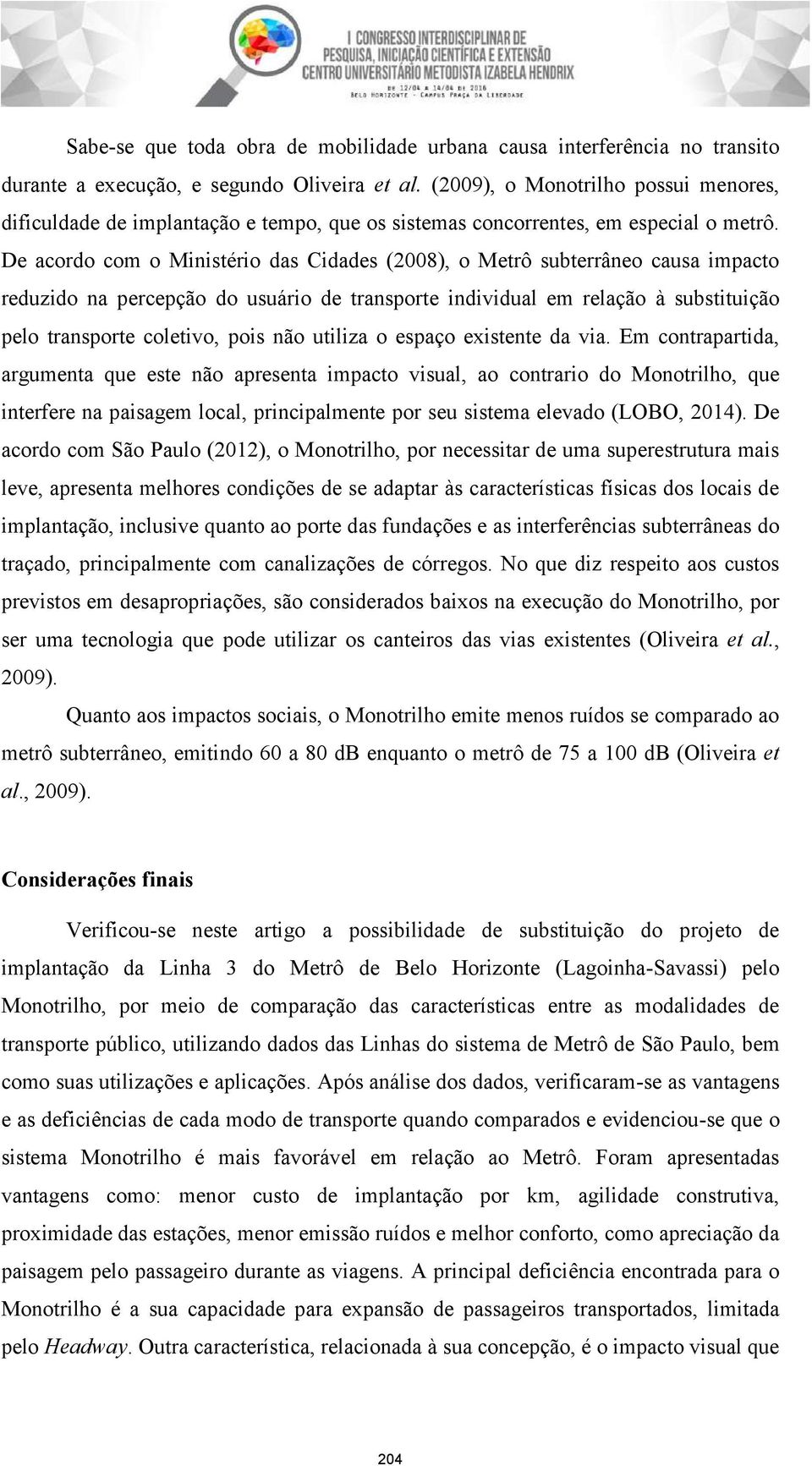 I CONGRESSO INTERDISCIPLINAR DE PESQUISA, INICIAÇÃO CIENTÍFICA E EXTENSÃO
CENTRO UNIVERSITÁRIO METODISTA IZABELA HENDRIX
DE 12/04 A 14/04 DE 2016
BELO HORIZONTE - CAMPUS PRAÇA DA LIBERDADE

Sabe-se que toda obra de mobilidade urbana causa interferência no transito durante a execução, e segundo Oliveira et al. (2009), o Monotrilho possui menores, dificuldade de implantação e tempo, que os sistemas concorrentes, em especial o metrô. De acordo com o Ministério das Cidades (2008), o Metrô subterrâneo causa impacto reduzido na percepção do usuário de transporte individual em relação à substituição pelo transporte coletivo, pois não utiliza o espaço existente da via. Em contrapartida, argumenta que este não apresenta impacto visual, ao contrario do Monotrilho, que interfere na paisagem local, principalmente por seu sistema elevado (LOBO, 2014). De acordo com São Paulo (2012), o Monotrilho, por necessitar de uma superestrutura mais leve, apresenta melhores condições de se adaptar às características físicas dos locais de implantação, inclusive quanto ao porte das fundações e as interferências subterrâneas do traçado, principalmente com canalizações de córregos. No que diz respeito aos custos previstos em desapropriações, são considerados baixos na execução do Monotrilho, por ser uma tecnologia que pode utilizar os canteiros das vias existentes (Oliveira et al., 2009).

Quanto aos impactos sociais, o Monotrilho emite menos ruídos se comparado ao metrô subterrâneo, emitindo 60 a 80 dB enquanto o metrô de 75 a 100 dB (Oliveira et al., 2009).

Considerações finais

Verificou-se neste artigo a possibilidade de substituição do projeto de implantação da Linha 3 do Metrô de Belo Horizonte (Lagoinha-Savassi) pelo Monotrilho, por meio de comparação das características entre as modalidades de transporte público, utilizando dados das Linhas do sistema de Metrô de São Paulo, bem como suas utilizações e aplicações. Após análise dos dados, verificaram-se as vantagens e as deficiências de cada modo de transporte quando comparados e evidenciou-se que o sistema Monotrilho é mais favorável em relação ao Metrô. Foram apresentadas vantagens como: menor custo de implantação por km, agilidade construtiva, proximidade das estações, menor emissão ruídos e melhor conforto, como apreciação da paisagem pelo passageiro durante as viagens. A principal deficiência encontrada para o Monotrilho é a sua capacidade para expansão de passageiros transportados, limitada pelo Headway. Outra característica, relacionada à sua concepção, é o impacto visual que

204